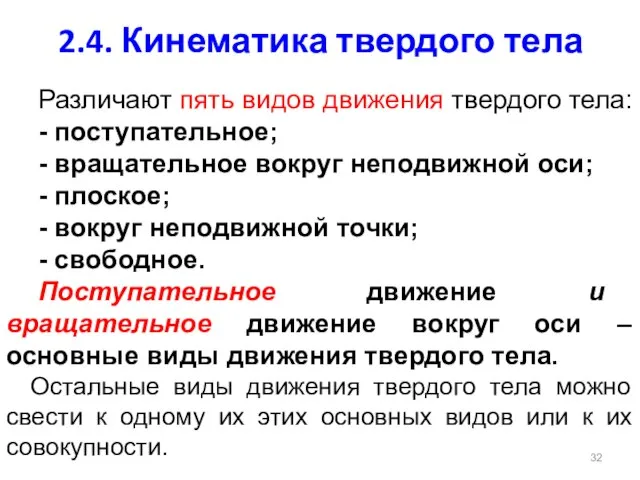 2.4. Кинематика твердого тела

Различают пять видов движения твердого тела:
- поступательное;
- вращательное вокруг неподвижной оси;
- плоское;
- вокруг неподвижной точки;
- свободное.

Поступательное движение и вращательное движение вокруг оси – основные виды движения твердого тела.

Остальные виды движения твердого тела можно свести к одному их этих основных видов или к их совокупности.

32